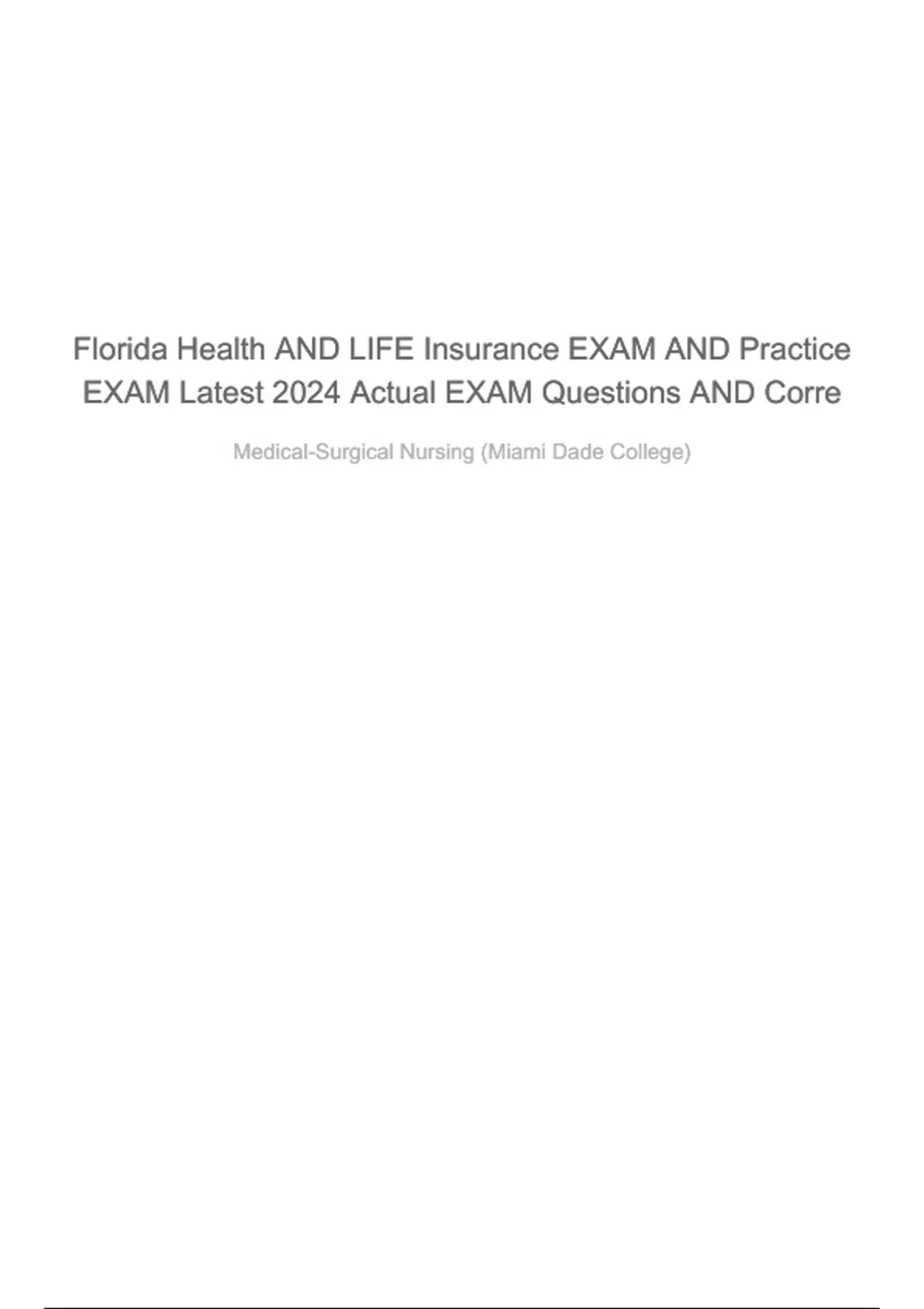 Florida Health AND LIFE Insurance EXAM AND Practice EXAM Latest 2024 Actual EXAM Questions AND Corre

Medical-Surgical Nursing (Miami Dade College)